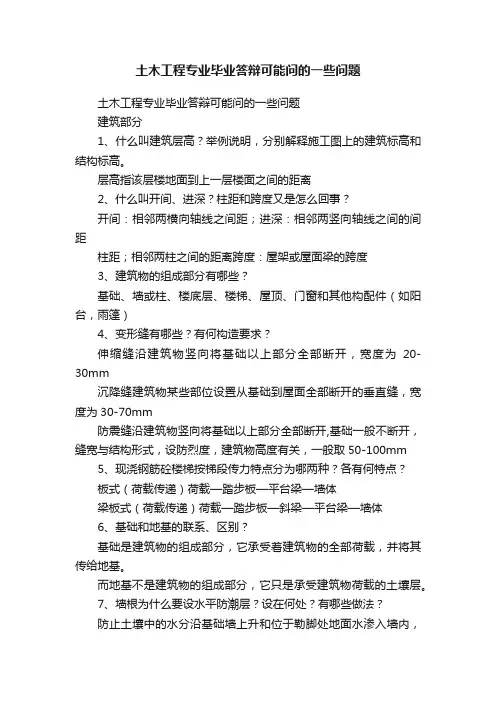 土木工程专业毕业答辩可能问的一些问题

土木工程专业毕业答辩可能问的一些问题

建筑部分

1、什么叫建筑层高？举例说明，分别解释施工图上的建筑标高和结构标高。

层高指该层楼地面到上一层楼面之间的距离

2、什么叫开间、进深？柱距和跨度又是怎么回事？

开间：相邻两横向轴线之间距；进深：相邻两竖向轴线之间的间距

柱距；相邻两柱之间的距离跨度：屋架或屋面梁的跨度

3、建筑物的组成部分有哪些？

基础、墙或柱、楼底层、楼梯、屋顶、门窗和其他构配件（如阳台，雨篷）

4、变形缝有哪些？有何构造要求？

伸缩缝沿建筑物竖向将基础以上部分全部断开，宽度为 20-30mm

沉降缝建筑物某些部位设置从基础到屋面全部断开的垂直缝，宽度为 30-70mm

防震缝沿建筑物竖向将基础以上部分全部断开,基础一般不断开，缝宽与结构形式，设防烈度，建筑物高度有关，一般取 50-100mm

5、现浇钢筋砼楼梯按梯段传力特点分为哪两种？各有何特点？

板式（荷载传递）荷载—踏步板—平台梁—墙体

梁板式（荷载传递）荷载—踏步板—斜梁—平台梁—墙体

6、基础和地基的联系、区别？

基础是建筑物的组成部分，它承受着建筑物的全部荷载，并将其传给地基。

而地基不是建筑物的组成部分，它只是承受建筑物荷载的土壤层。

7、墙根为什么要设水平防潮层？设在何处？有哪些做法？

防止土壤中的水分沿基础墙上升和位于勒脚处地面水渗入墙内，